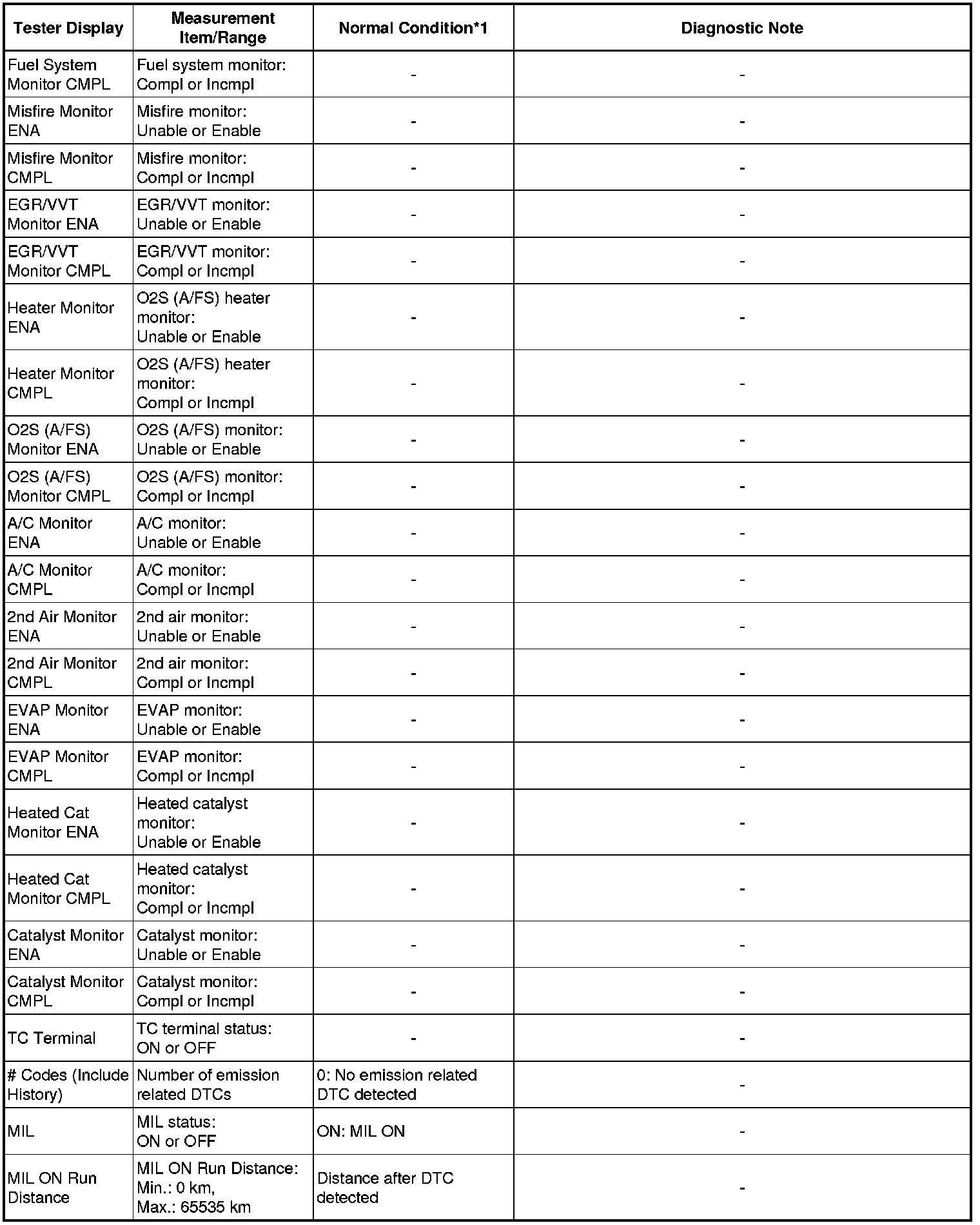 | Tester Display | Measurement Item/Range | Normal Condition*1 | Diagnostic Note |
|---|---|---|---|
| Fuel System Monitor CMPL | Fuel system monitor: Compl or Incmpl | - | - |
| Misfire Monitor ENA | Misfire monitor: Unable or Enable | - | - |
| Misfire Monitor CMPL | Misfire monitor: Compl or Incmpl | - | - |
| EGR/VVT Monitor ENA | EGR/VVT monitor: Unable or Enable | - | - |
| EGR/VVT Monitor CMPL | EGR/VVT monitor: Compl or Incmpl | - | - |
| Heater Monitor ENA | O2S (A/FS) heater monitor: Unable or Enable | - | - |
| Heater Monitor CMPL | O2S (A/FS) heater monitor: Compl or Incmpl | - | - |
| O2S (A/FS) Monitor ENA | O2S (A/FS) monitor: Unable or Enable | - | - |
| O2S (A/FS) Monitor CMPL | O2S (A/FS) monitor: Compl or Incmpl | - | - |
| A/C Monitor ENA | A/C monitor: Unable or Enable | - | - |
| A/C Monitor CMPL | A/C monitor: Compl or Incmpl | - | - |
| 2nd Air Monitor ENA | 2nd air monitor: Unable or Enable | - | - |
| 2nd Air Monitor CMPL | 2nd air monitor: Compl or Incmpl | - | - |
| EVAP Monitor ENA | EVAP monitor: Unable or Enable | - | - |
| EVAP Monitor CMPL | EVAP monitor: Compl or Incmpl | - | - |
| Heated Cat Monitor ENA | Heated catalyst monitor: Unable or Enable | - | - |
| Heated Cat Monitor CMPL | Heated catalyst monitor: Compl or Incmpl | - | - |
| Catalyst Monitor ENA | Catalyst monitor: Unable or Enable | - | - |
| Catalyst Monitor CMPL | Catalyst monitor: Compl or Incmpl | - | - |
| TC Terminal | TC terminal status: ON or OFF | - | - |
| # Codes (Include History) | Number of emission related DTCs | 0: No emission related DTC detected | - |
| MIL | MIL status: ON or OFF | ON: MIL ON | - |
| MIL ON Run Distance | MIL ON Run Distance: Min.: 0 km, Max.: 65535 km | Distance after DTC detected | - |